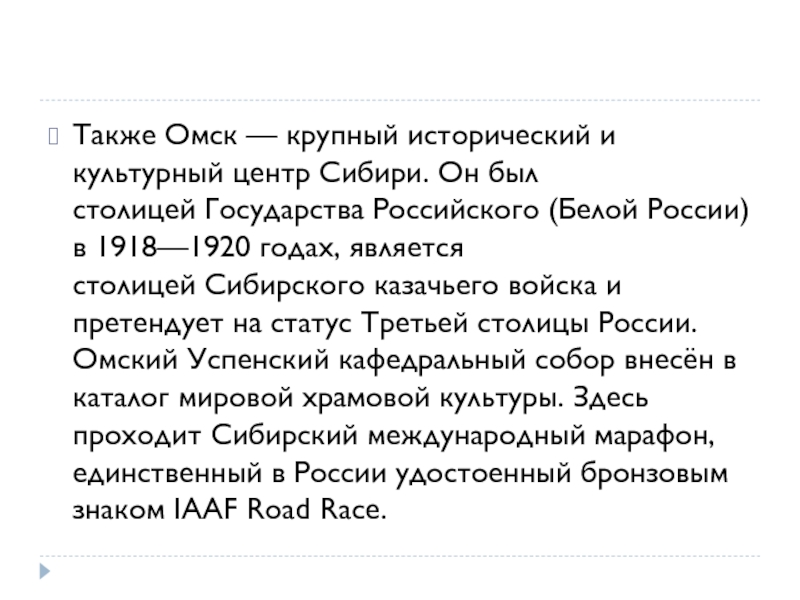 Также Омск — крупный исторический и культурный центр Сибири. Он был столицей Государства Российского (Белой России) в 1918—1920 годах, является столицей Сибирского казачьего войска и претендует на статус Третьей столицы России. Омский Успенский кафедральный собор внесён в каталог мировой храмовой культуры. Здесь проходит Сибирский международный марафон, единственный в России удостоенный бронзовым знаком IAAF Road Race.